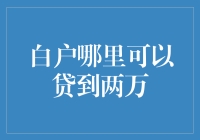 白户哪里可以贷到两万